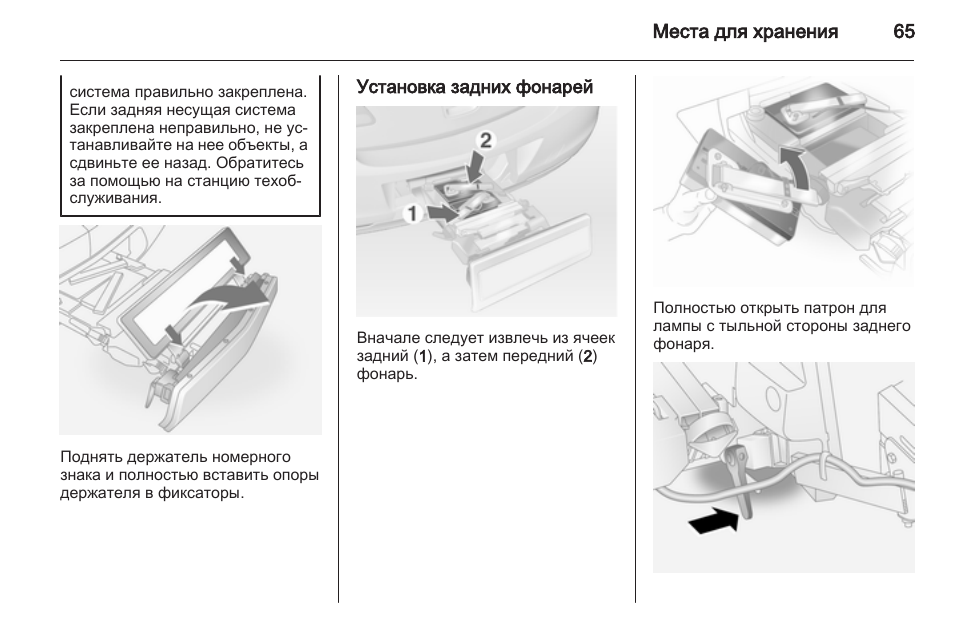 Места для хранения 65

система правильно закреплена. Если задняя несущая система закреплена неправильно, не устанавливайте на нее объекты, а сдвиньте ее назад. Обратитесь за помощью на станцию техобслуживания.

Поднять держатель номерного знака и полностью вставить опоры держателя в фиксаторы.

Установка задних фонарей

2

1

Вначале следует извлечь из ячеек задний (1), а затем передний (2) фонарь.

Полностью открыть патрон для лампы с тыльной стороны заднего фонаря.